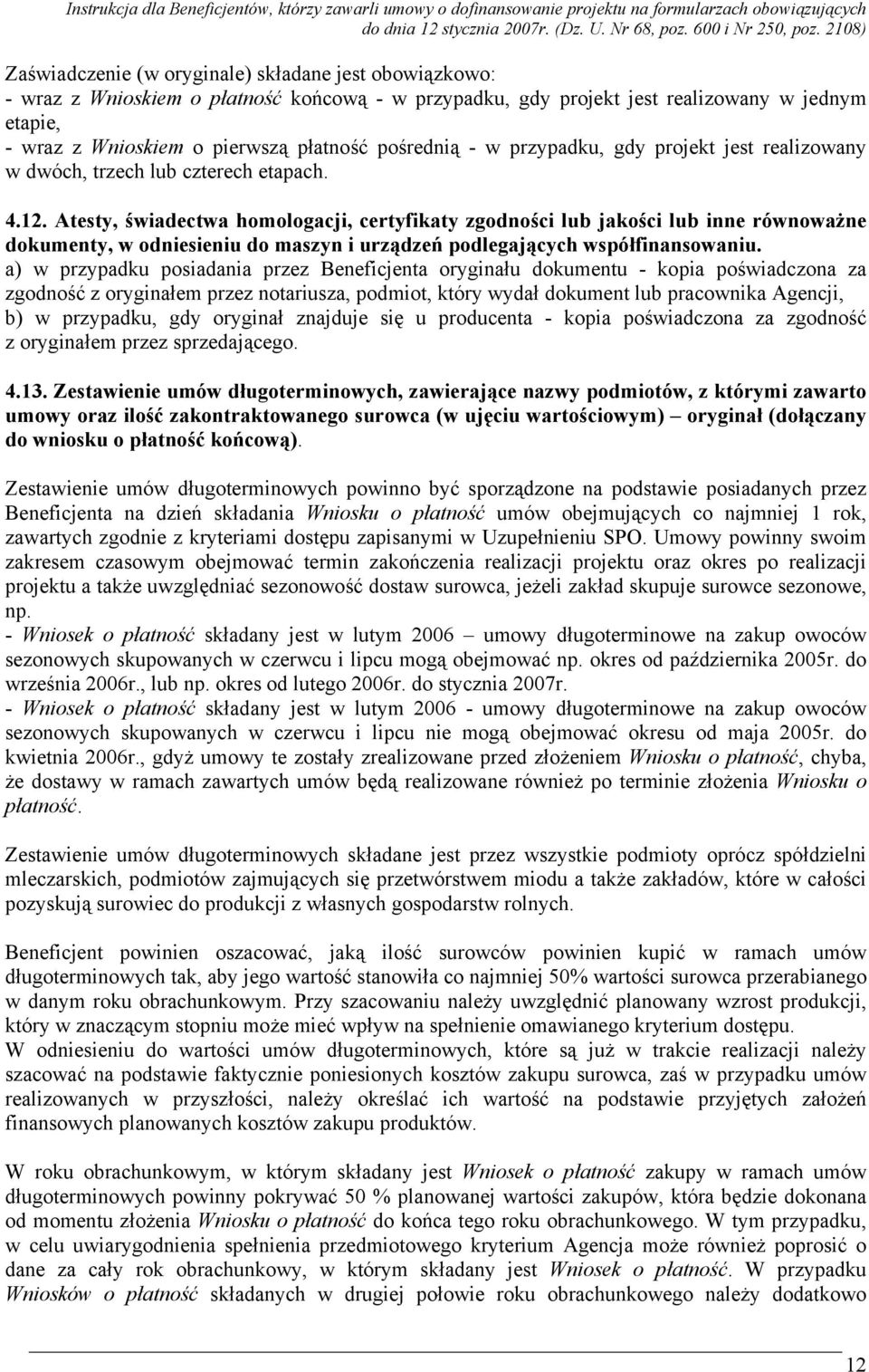 Instrukcja dla Beneficjentów, którzy zawarli umowy o dofinansowanie projektu na formularzach obowiązujących do dnia 12 stycznia 2007r. (Dz. U. Nr 68, poz. 600 i Nr 250, poz. 2108)

Zaświadczenie (w oryginale) składane jest obowiązkowo:
- wraz z Wnioskiem o płatność końcową - w przypadku, gdy projekt jest realizowany w jednym etapie,
- wraz z Wnioskiem o pierwszą płatność pośrednią - w przypadku, gdy projekt jest realizowany w dwóch, trzech lub czterech etapach.

4.12. Atesty, świadectwa homologacji, certyfikaty zgodności lub jakości lub inne równoważne dokumenty, w odniesieniu do maszyn i urządzeń podlegających współfinansowaniu.
a) w przypadku posiadania przez Beneficjenta oryginału dokumentu - kopia poświadczona za zgodność z oryginałem przez notariusza, podmiot, który wydał dokument lub pracownika Agencji,
b) w przypadku, gdy oryginał znajduje się u producenta - kopia poświadczona za zgodność z oryginałem przez sprzedającego.

4.13. Zestawienie umów długoterminowych, zawierające nazwy podmiotów, z którymi zawarto umowy oraz ilość zakontraktowanego surowca (w ujęciu wartościowym) – oryginał (dołączany do wniosku o płatność końcową).

Zestawienie umów długoterminowych powinno być sporządzone na podstawie posiadanych przez Beneficjenta na dzień składania Wniosku o płatność umów obejmujących co najmniej 1 rok, zawartych zgodnie z kryteriami dostępu zapisanymi w Uzupełnieniu SPO. Umowy powinny swoim zakresem czasowym obejmować termin zakończenia realizacji projektu oraz okres po realizacji projektu a także uwzględniać sezonowość dostaw surowca, jeżeli zakład skupuje surowce sezonowe, np.
- Wniosek o płatność składany jest w lutym 2006 – umowy długoterminowe na zakup owoców sezonowych skupowanych w czerwcu i lipcu mogą obejmować np. okres od października 2005r. do września 2006r., lub np. okres od lutego 2006r. do stycznia 2007r.
- Wniosek o płatność składany jest w lutym 2006 - umowy długoterminowe na zakup owoców sezonowych skupowanych w czerwcu i lipcu nie mogą obejmować okresu od maja 2005r. do kwietnia 2006r., gdyż umowy te zostały zrealizowane przed złożeniem Wniosku o płatność, chyba, że dostawy w ramach zawartych umów będą realizowane również po terminie złożenia Wniosku o płatność.

Zestawienie umów długoterminowych składane jest przez wszystkie podmioty oprócz spółdzielni mleczarskich, podmiotów zajmujących się przetwórstwem miodu a także zakładów, które w całości pozyskują surowiec do produkcji z własnych gospodarstw rolnych.

Beneficjent powinien oszacować, jaką ilość surowców powinien kupić w ramach umów długoterminowych tak, aby jego wartość stanowiła co najmniej 50% wartości surowca przerabianego w danym roku obrachunkowym. Przy szacowaniu należy uwzględnić planowany wzrost produkcji, który w znaczącym stopniu może mieć wpływ na spełnienie omawianego kryterium dostępu.
W odniesieniu do wartości umów długoterminowych, które są już w trakcie realizacji należy szacować na podstawie faktycznie poniesionych kosztów zakupu surowca, zaś w przypadku umów realizowanych w przyszłości, należy określać ich wartość na podstawie przyjętych założeń finansowych planowanych kosztów zakupu produktów.

W roku obrachunkowym, w którym składany jest Wniosek o płatność zakupy w ramach umów długoterminowych powinny pokrywać 50 % planowanej wartości zakupów, która będzie dokonana od momentu złożenia Wniosku o płatność do końca tego roku obrachunkowego. W tym przypadku, w celu uwiarygodnienia spełnienia przedmiotowego kryterium Agencja może również poprosić o dane za cały rok obrachunkowy, w którym składany jest Wniosek o płatność. W przypadku Wniosków o płatność składanych w drugiej połowie roku obrachunkowego należy dodatkowo

12